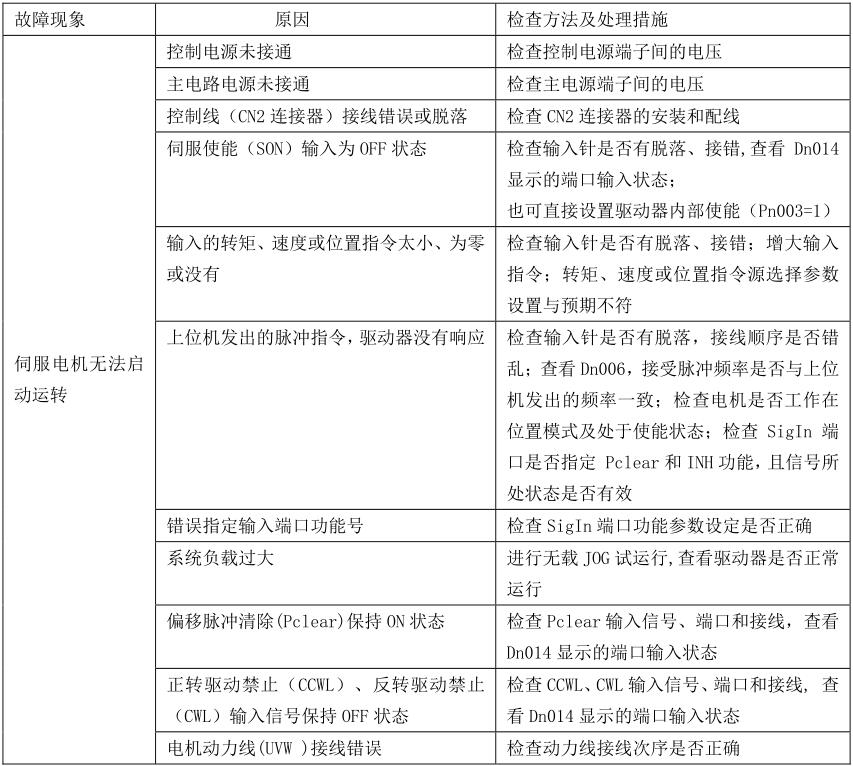 | 故障现象 | 原因 | 检查方法及处理措施 |
|---|---|---|
| 伺服电机无法启动运转 | 控制电源未接通 | 检查控制电源端子间的电压 |
| | 主电路电源未接通 | 检查主电源端子间的电压 |
| | 控制线（CN2 连接器）接线错误或脱落 | 检查 CN2 连接器的安装和配线 |
| | 伺服使能（SON）输入为 OFF 状态 | 检查输入针是否有脱落、接错,查看 Dn014 显示的端口输入状态；也可直接设置驱动器内部使能（Pn003=1） |
| | 输入的转矩、速度或位置指令太小、为零或没有 | 检查输入针是否有脱落、接错；增大输入指令；转矩、速度或位置指令源选择参数设置与预期不符 |
| | 上位机发出的脉冲指令，驱动器没有响应 | 检查输入针是否有脱落，接线顺序是否错乱；查看 Dn006，接受脉冲频率是否与上位机发出的频率一致；检查电机是否工作在位置模式及处于使能状态；检查 SigIn 端口是否指定 Pclear 和 INH 功能，且信号所处状态是否有效 |
| | 错误指定输入端口功能号 | 检查 SigIn 端口功能参数设定是否正确 |
| | 系统负载过大 | 进行无载 JOG 试运行,查看驱动器是否正常运行 |
| | 偏移脉冲清除(Pclear)保持 ON 状态 | 检查 Pclear 输入信号、端口和接线，查看 Dn014 显示的端口输入状态 |
| | 正转驱动禁止（CCWL）、反转驱动禁止（CWL）输入信号保持 OFF 状态 | 检查 CCWL、CWL 输入信号、端口和接线，查看 Dn014 显示的端口输入状态 |
| | 电机动力线(UVW )接线错误 | 检查动力线接线次序是否正确 |